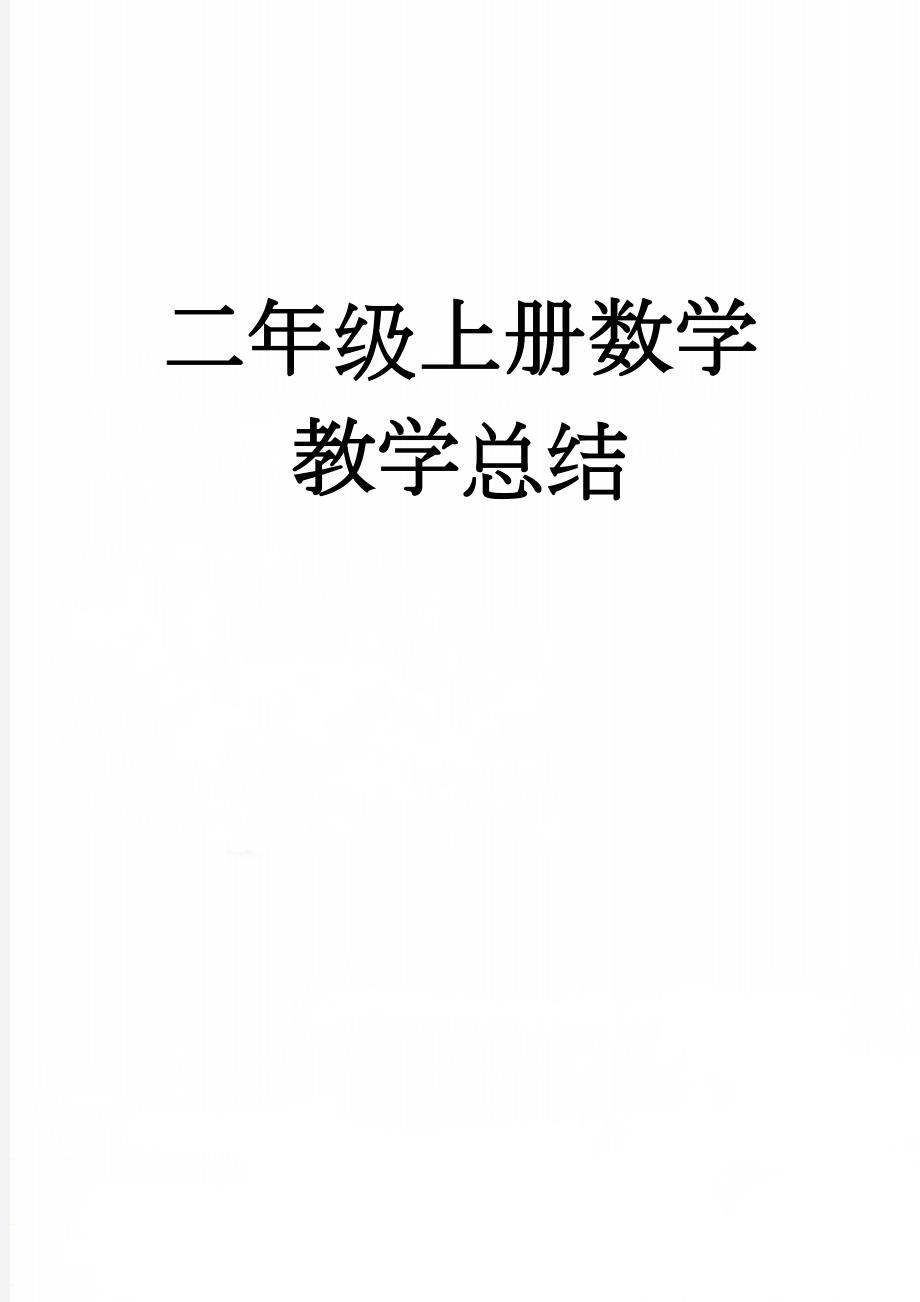 二年级上册数学教学总结